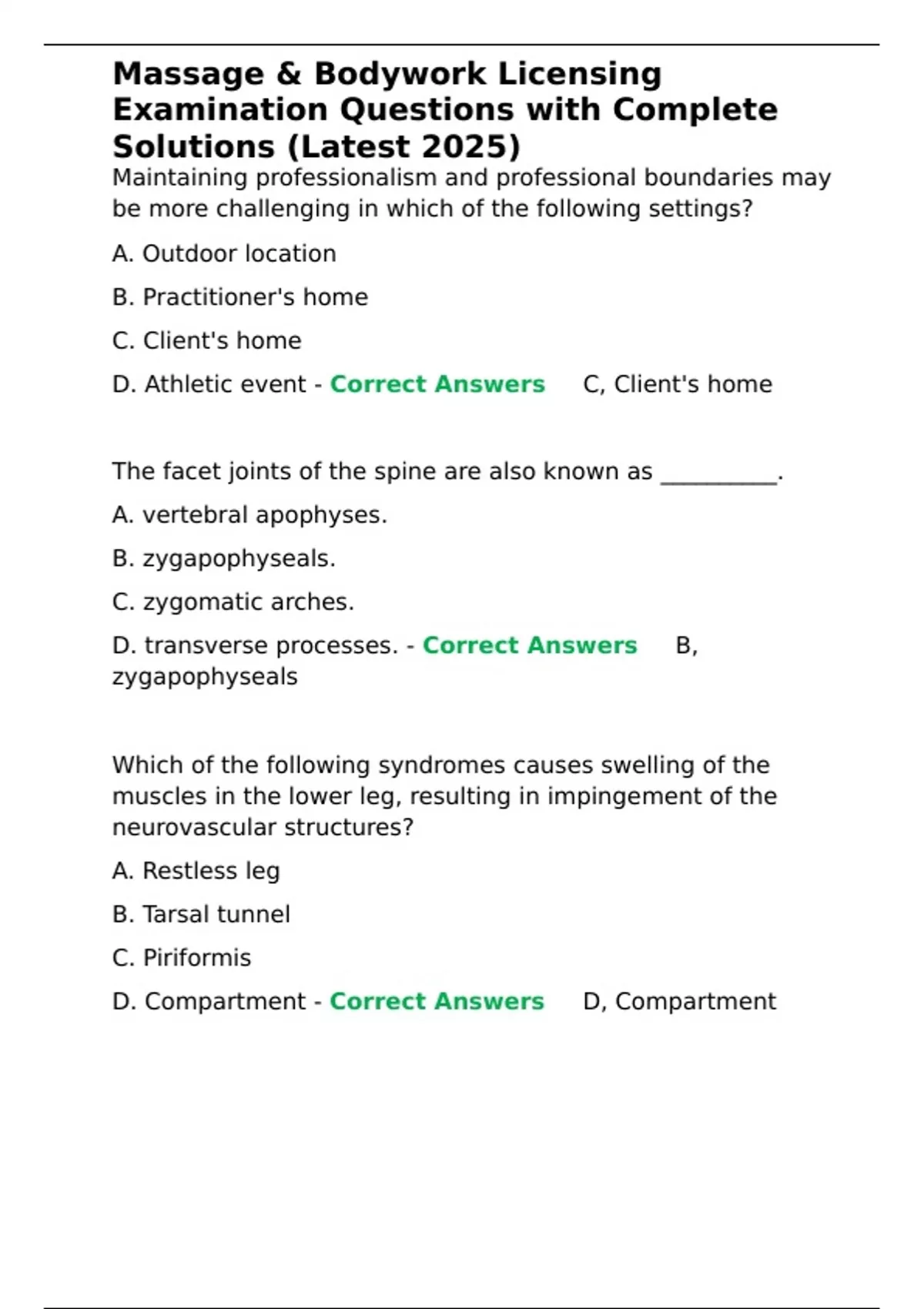 Massage & Bodywork Licensing Examination Questions with Complete Solutions (Latest 2025)

Maintaining professionalism and professional boundaries may be more challenging in which of the following settings?

A. Outdoor location

B. Practitioner's home

C. Client's home

D. Athletic event - Correct Answers C, Client's home

The facet joints of the spine are also known as __________.

A. vertebral apophyses.

B. zygapophyseals.

C. zygomatic arches.

D. transverse processes. - Correct Answers B, zygapophyseals

Which of the following syndromes causes swelling of the muscles in the lower leg, resulting in impingement of the neurovascular structures?

A. Restless leg

B. Tarsal tunnel

C. Piriformis

D. Compartment - Correct Answers D, Compartment